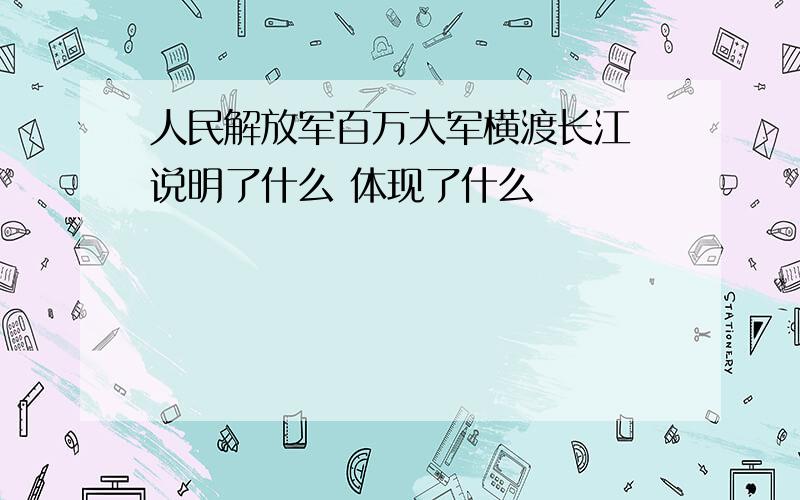 人民解放军百万大军横渡长江说明了什么 体现了什么

STATIONERY